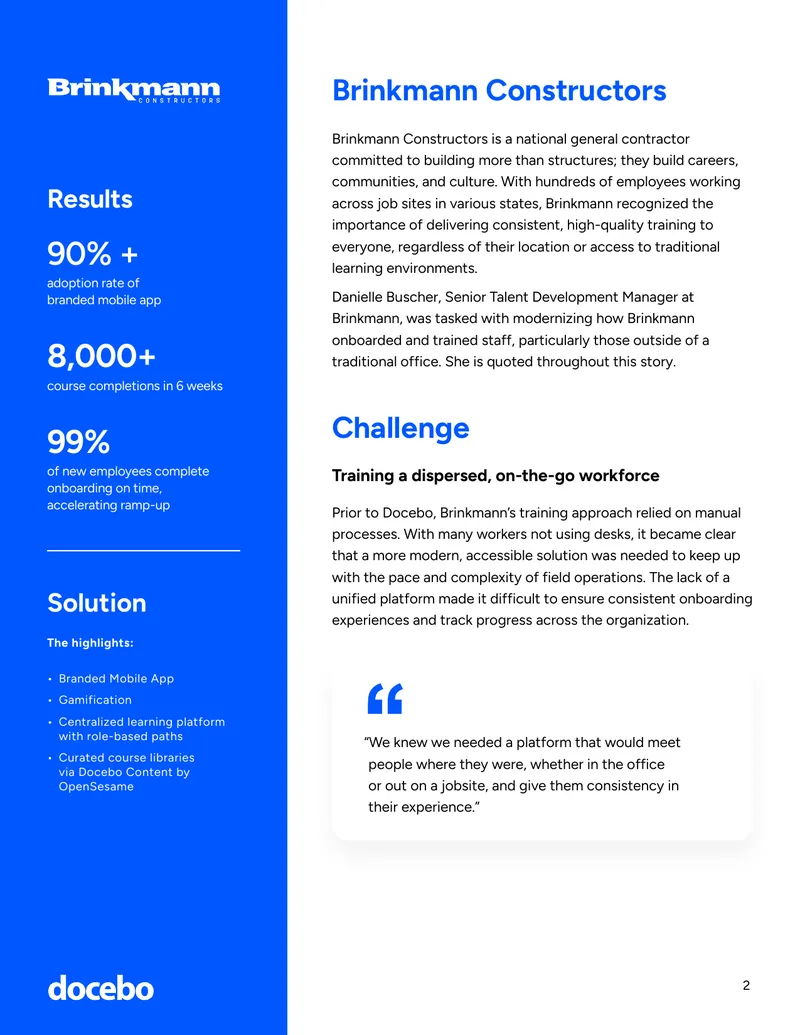 Brinkmann
CONSTRUCTORS

Results

90% +
adoption rate of branded mobile app

8,000+
course completions in 6 weeks

99%
of new employees complete onboarding on time, accelerating ramp-up

Solution

The highlights:

• Branded Mobile App
• Gamification
• Centralized learning platform with role-based paths
• Curated course libraries via Docebo Content by OpenSesame

docebo

Brinkmann Constructors

Brinkmann Constructors is a national general contractor committed to building more than structures; they build careers, communities, and culture. With hundreds of employees working across job sites in various states, Brinkmann recognized the importance of delivering consistent, high-quality training to everyone, regardless of their location or access to traditional learning environments.

Danielle Buscher, Senior Talent Development Manager at Brinkmann, was tasked with modernizing how Brinkmann onboarded and trained staff, particularly those outside of a traditional office. She is quoted throughout this story.

Challenge

Training a dispersed, on-the-go workforce

Prior to Docebo, Brinkmann's training approach relied on manual processes. With many workers not using desks, it became clear that a more modern, accessible solution was needed to keep up with the pace and complexity of field operations. The lack of a unified platform made it difficult to ensure consistent onboarding experiences and track progress across the organization.

"We knew we needed a platform that would meet people where they were, whether in the office or out on a jobsite, and give them consistency in their experience."

2